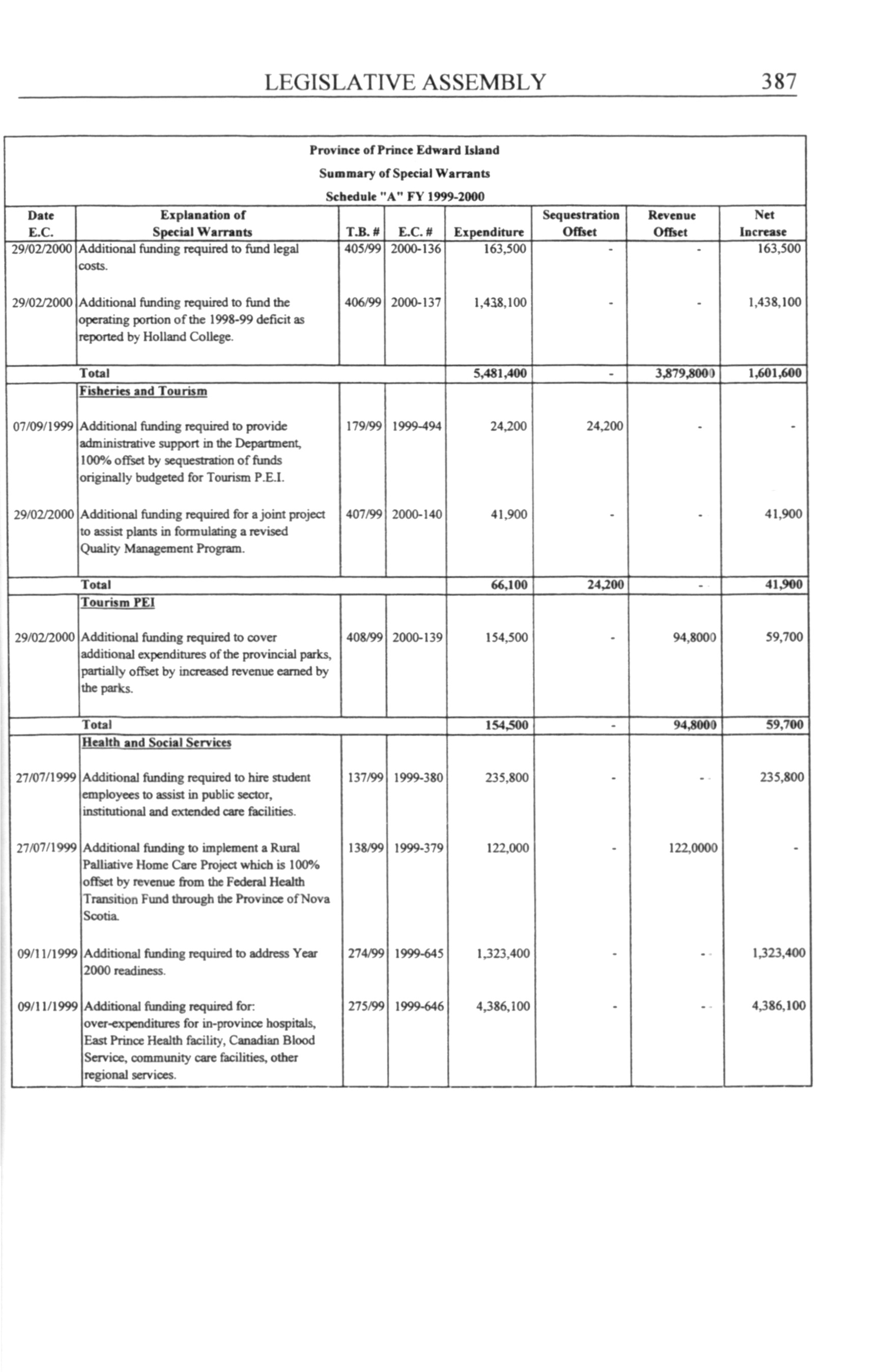 LEGISLATIVE ASSEMBLY 387

Province of Prince Edward Island
Summary of Special Warrants
Schedule "A" FY 1999-2000

| Date E.C. | Explanation of Special Warrants | T.B. # | E.C. # | Expenditure | Sequestration Offset | Revenue Offset | Net Increase |
|---|---|---|---|---|---|---|---|
| 29/02/2000 | Additional funding required to fund legal costs. | 405/99 | 2000-136 | 163,500 | - | - | 163,500 |
| 29/02/2000 | Additional funding required to fund the operating portion of the 1998-99 deficit as reported by Holland College. | 406/99 | 2000-137 | 1,438,100 | - | - | 1,438,100 |
| | Total | | | 5,481,400 | - | 3,879,8000 | 1,601,600 |
| | Fisheries and Tourism | | | | | | |
| 07/09/1999 | Additional funding required to provide administrative support in the Department, 100% offset by sequestration of funds originally budgeted for Tourism P.E.I. | 179/99 | 1999-494 | 24,200 | 24,200 | - | - |
| 29/02/2000 | Additional funding required for a joint project to assist plants in formulating a revised Quality Management Program. | 407/99 | 2000-140 | 41,900 | - | - | 41,900 |
| | Total | | | 66,100 | 24,200 | - | 41,900 |
| | Tourism PEI | | | | | | |
| 29/02/2000 | Additional funding required to cover additional expenditures of the provincial parks, partially offset by increased revenue earned by the parks. | 408/99 | 2000-139 | 154,500 | - | 94,8000 | 59,700 |
| | Total | | | 154,500 | - | 94,8000 | 59,700 |
| | Health and Social Services | | | | | | |
| 27/07/1999 | Additional funding required to hire student employees to assist in public sector, institutional and extended care facilities. | 137/99 | 1999-380 | 235,800 | - | - | 235,800 |
| 27/07/1999 | Additional funding to implement a Rural Palliative Home Care Project which is 100% offset by revenue from the Federal Health Transition Fund through the Province of Nova Scotia. | 138/99 | 1999-379 | 122,000 | - | 122,0000 | - |
| 09/11/1999 | Additional funding required to address Year 2000 readiness. | 274/99 | 1999-645 | 1,323,400 | - | - | 1,323,400 |
| 09/11/1999 | Additional funding required for: over-expenditures for in-province hospitals, East Prince Health facility, Canadian Blood Service, community care facilities, other regional services. | 275/99 | 1999-646 | 4,386,100 | - | - | 4,386,100 |